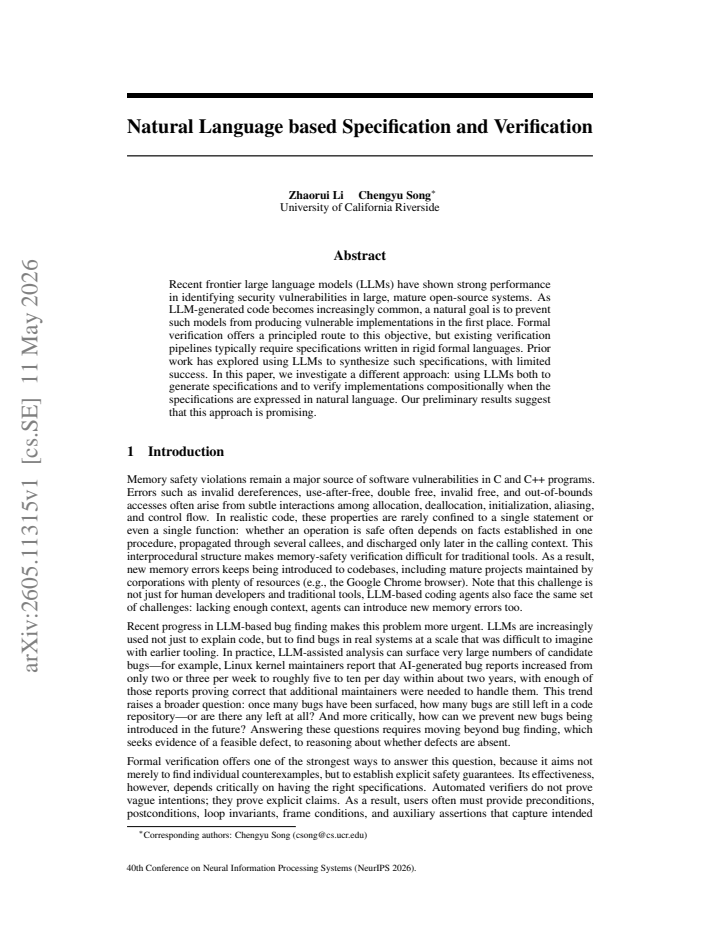 Natural Language based Specification and Verification

Zhaorui Li Chengyu Song$^{*}$
University of California Riverside

Abstract

Recent frontier large language models (LLMs) have shown strong performance in identifying security vulnerabilities in large, mature open-source systems. As LLM-generated code becomes increasingly common, a natural goal is to prevent such models from producing vulnerable implementations in the first place. Formal verification offers a principled route to this objective, but existing verification pipelines typically require specifications written in rigid formal languages. Prior work has explored using LLMs to synthesize such specifications, with limited success. In this paper, we investigate a different approach: using LLMs both to generate specifications and to verify implementations compositionally when the specifications are expressed in natural language. Our preliminary results suggest that this approach is promising.

1 Introduction

Memory safety violations remain a major source of software vulnerabilities in C and C++ programs. Errors such as invalid dereferences, use-after-free, double free, invalid free, and out-of-bounds accesses often arise from subtle interactions among allocation, deallocation, initialization, aliasing, and control flow. In realistic code, these properties are rarely confined to a single statement or even a single function: whether an operation is safe often depends on facts established in one procedure, propagated through several callees, and discharged only later in the calling context. This interprocedural structure makes memory-safety verification difficult for traditional tools. As a result, new memory errors keeps being introduced to codebases, including mature projects maintained by corporations with plenty of resources (e.g., the Google Chrome browser). Note that this challenge is not just for human developers and traditional tools, LLM-based coding agents also face the same set of challenges: lacking enough context, agents can introduce new memory errors too.

Recent progress in LLM-based bug finding makes this problem more urgent. LLMs are increasingly used not just to explain code, but to find bugs in real systems at a scale that was difficult to imagine with earlier tooling. In practice, LLM-assisted analysis can surface very large numbers of candidate bugs—for example, Linux kernel maintainers report that AI-generated bug reports increased from only two or three per week to roughly five to ten per day within about two years, with enough of those reports proving correct that additional maintainers were needed to handle them. This trend raises a broader question: once many bugs have been surfaced, how many bugs are still left in a code repository—or are there any left at all? And more critically, how can we prevent new bugs being introduced in the future? Answering these questions requires moving beyond bug finding, which seeks evidence of a feasible defect, to reasoning about whether defects are absent.

Formal verification offers one of the strongest ways to answer this question, because it aims not merely to find individual counterexamples, but to establish explicit safety guarantees. Its effectiveness, however, depends critically on having the right specifications. Automated verifiers do not prove vague intentions; they prove explicit claims. As a result, users often must provide preconditions, postconditions, loop invariants, frame conditions, and auxiliary assertions that capture intended

$^{*}$Corresponding authors: Chengyu Song (csong@cs.ucr.edu)

40th Conference on Neural Information Processing Systems (NeurIPS 2026).

arXiv:2605.11315v1 [cs.SE] 11 May 2026